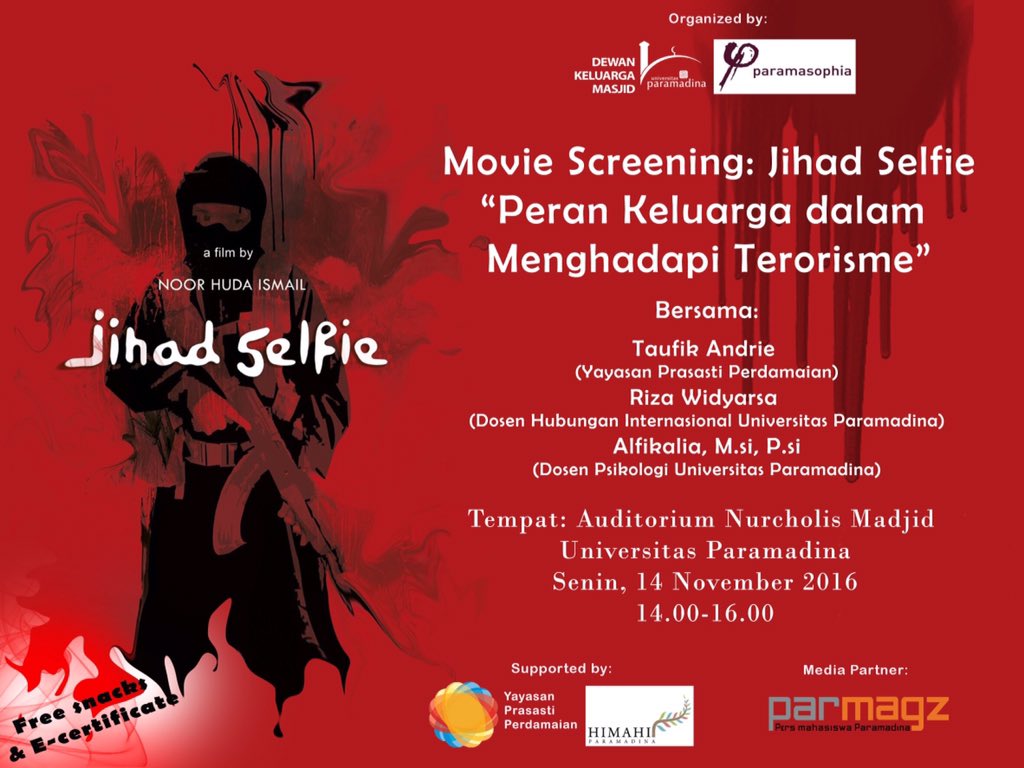 Organized by:

DEWAN KELUARGA MASJID

universitas paramadina

paramasophia

a film by

NOOR HUDA ISMAIL

Jihad Selfie

Movie Screening: Jihad Selfie
"Peran Keluarga dalam Menghadapi Terorisme"

Bersama:

Taufik Andrie
(Yayasan Prasasti Perdamaian)
Riza Widyarsa
(Dosen Hubungan Internasional Universitas Paramadina)
Alfikalia, M.si, P.si
(Dosen Psikologi Universitas Paramadina)

Tempat: Auditorium Nurcholis Madjid
Universitas Paramadina
Senin, 14 November 2016
14.00-16.00

Free snacks & E-certificate!

Supported by:

Yayasan Prasasti Perdamaian

HIMAHI PARAMADINA

Media Partner:

parmagz
Pers mahasiswa Paramadina